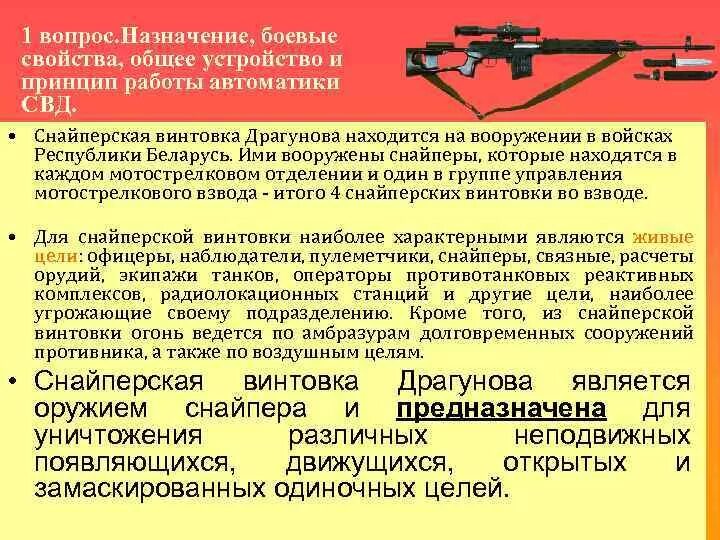 1 вопрос.Назначение, боевые свойства, общее устройство и принцип работы автоматики СВД.

• Снайперская винтовка Драгунова находится на вооружении в войсках Республики Беларусь. Ими вооружены снайперы, которые находятся в каждом мотострелковом отделении и один в группе управления мотострелкового взвода - итого 4 снайперских винтовки во взводе.

• Для снайперской винтовки наиболее характерными являются живые цели: офицеры, наблюдатели, пулеметчики, снайперы, связные, расчеты орудий, экипажи танков, операторы противотанковых реактивных комплексов, радиолокационных станций и другие цели, наиболее угрожающие своему подразделению. Кроме того, из снайперской винтовки огонь ведется по амбразурам долговременных сооружений противника, а также по воздушным целям.

• Снайперская винтовка Драгунова является оружием снайпера и предназначена для уничтожения различных неподвижных появляющихся, движущихся, открытых и замаскированных одиночных целей.